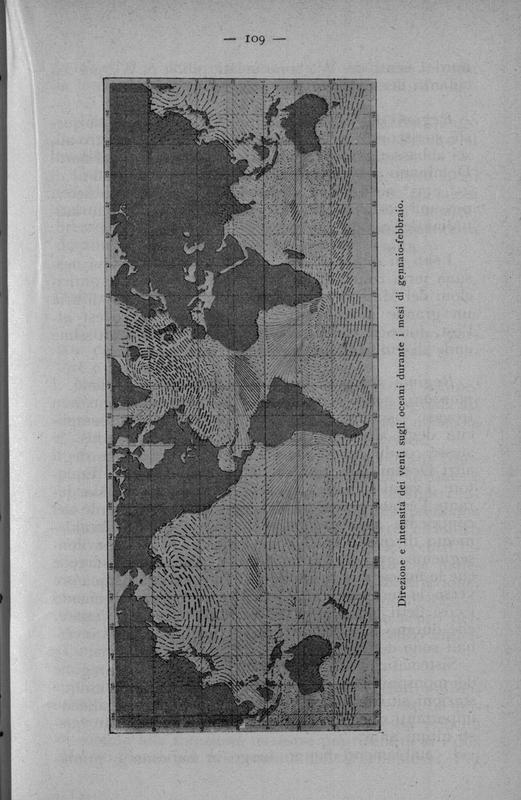 — 109 —

Direzione e intensità dei venti sugli oceani durante i mesi di gennaio-febbraio.